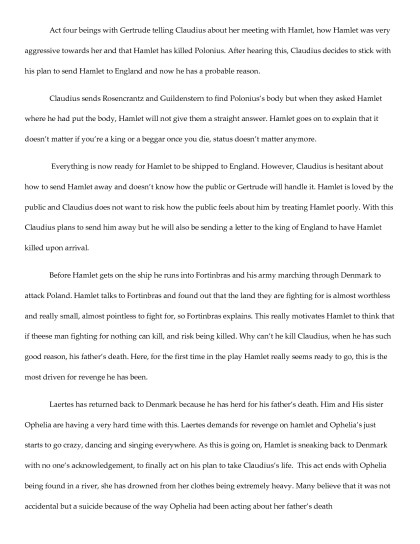 Act four beings with Gertrude telling Claudius about her meeting with Hamlet, how Hamlet was very aggressive towards her and that Hamlet has killed Polonius. After hearing this, Claudius decides to stick with his plan to send Hamlet to England and now he has a probable reason.

Claudius sends Rosencrantz and Guildenstern to find Polonius's body but when they asked Hamlet where he had put the body, Hamlet will not give them a straight answer. Hamlet goes on to explain that it doesn't matter if you're a king or a beggar once you die, status doesn't matter anymore.

Everything is now ready for Hamlet to be shipped to England. However, Claudius is hesitant about how to send Hamlet away and doesn't know how the public or Gertrude will handle it. Hamlet is loved by the public and Claudius does not want to risk how the public feels about him by treating Hamlet poorly. With this Claudius plans to send him away but he will also be sending a letter to the king of England to have Hamlet killed upon arrival.

Before Hamlet gets on the ship he runs into Fortinbras and his army marching through Denmark to attack Poland. Hamlet talks to Fortinbras and found out that the land they are fighting for is almost worthless and really small, almost pointless to fight for, so Fortinbras explains. This really motivates Hamlet to think that if theese man fighting for nothing can kill, and risk being killed. Why can't he kill Claudius, when he has such good reason, his father's death. Here, for the first time in the play Hamlet really seems ready to go, this is the most driven for revenge he has been.

Laertes has returned back to Denmark because he has herd for his father's death. Him and His sister Ophelia are having a very hard time with this. Laertes demands for revenge on hamlet and Ophelia's just starts to go crazy, dancing and singing everywhere. As this is going on, Hamlet is sneaking back to Denmark with no one's acknowledgement, to finally act on his plan to take Claudius's life. This act ends with Ophelia being found in a river, she has drowned from her clothes being extremely heavy. Many believe that it was not accidental but a suicide because of the way Ophelia had been acting about her father's death